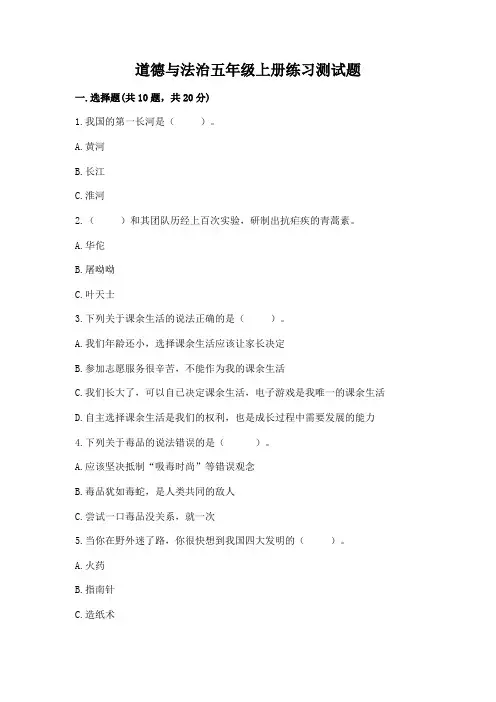 道德与法治五年级上册练习测试题

一.选择题(共10题，共20分)

1.我国的第一长河是（　　）。

A.黄河

B.长江

C.淮河

2.（　　）和其团队历经上百次实验，研制出抗疟疾的青蒿素。

A.华佗

B.屠呦呦

C.叶天士

3.下列关于课余生活的说法正确的是（　　）。

A.我们年龄还小，选择课余生活应该让家长决定

B.参加志愿服务很辛苦，不能作为我的课余生活

C.我们长大了，可以自己决定课余生活，电子游戏是我唯一的课余生活

D.自主选择课余生活是我们的权利，也是成长过程中需要发展的能力

4.下列关于毒品的说法错误的是（　　）。

A.应该坚决抵制“吸毒时尚”等错误观念

B.毒品犹如毒蛇，是人类共同的敌人

C.尝试一口毒品没关系，就一次

5.当你在野外迷了路，你很快想到我国四大发明的（　　）。

A.火药

B.指南针

C.造纸术